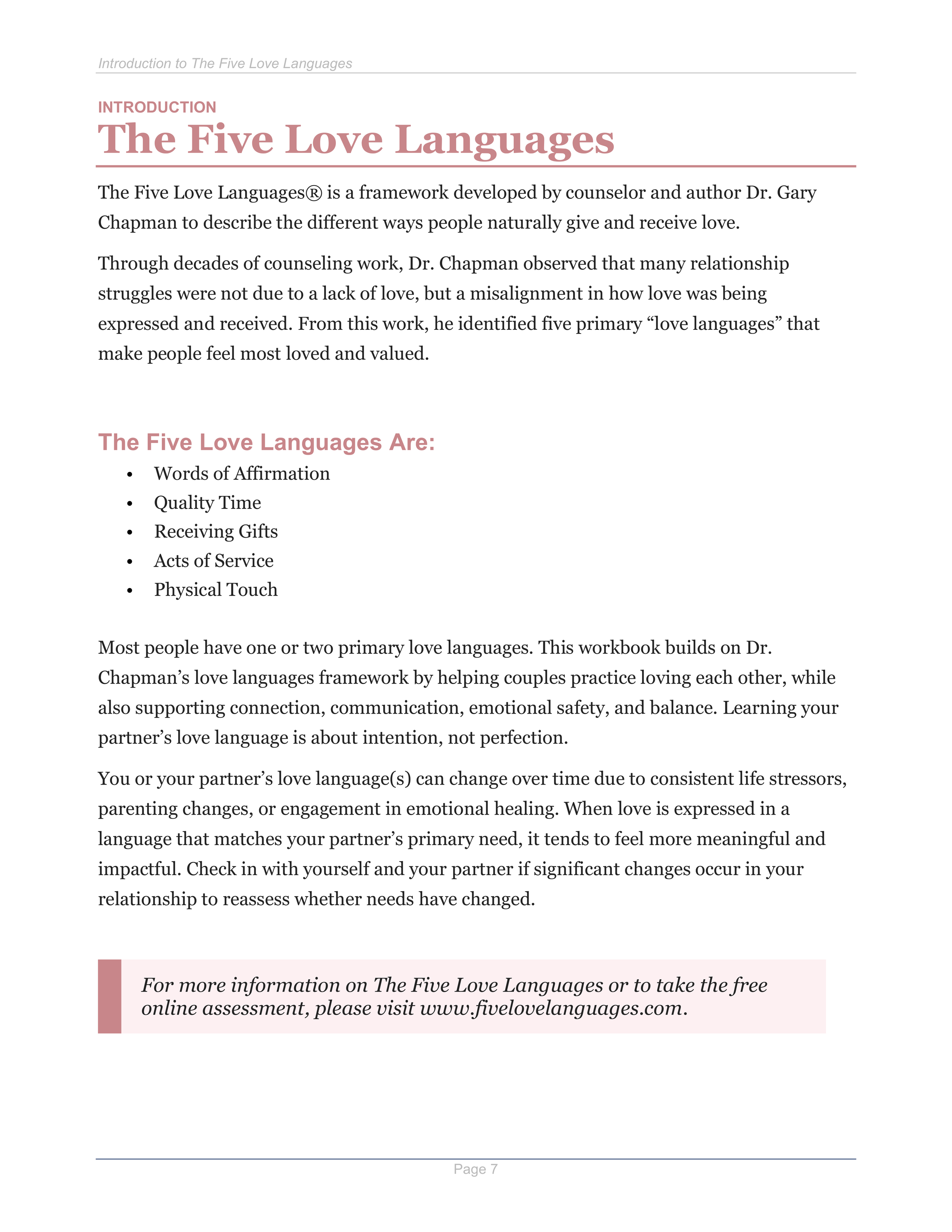 Introduction to The Five Love Languages

INTRODUCTION
The Five Love Languages

The Five Love Languages® is a framework developed by counselor and author Dr. Gary Chapman to describe the different ways people naturally give and receive love.

Through decades of counseling work, Dr. Chapman observed that many relationship struggles were not due to a lack of love, but a misalignment in how love was being expressed and received. From this work, he identified five primary "love languages" that make people feel most loved and valued.

The Five Love Languages Are:

• Words of Affirmation
• Quality Time
• Receiving Gifts
• Acts of Service
• Physical Touch

Most people have one or two primary love languages. This workbook builds on Dr. Chapman's love languages framework by helping couples practice loving each other, while also supporting connection, communication, emotional safety, and balance. Learning your partner's love language is about intention, not perfection.

You or your partner's love language(s) can change over time due to consistent life stressors, parenting changes, or engagement in emotional healing. When love is expressed in a language that matches your partner's primary need, it tends to feel more meaningful and impactful. Check in with yourself and your partner if significant changes occur in your relationship to reassess whether needs have changed.

For more information on The Five Love Languages or to take the free online assessment, please visit www.fivelovelanguages.com.

Page 7